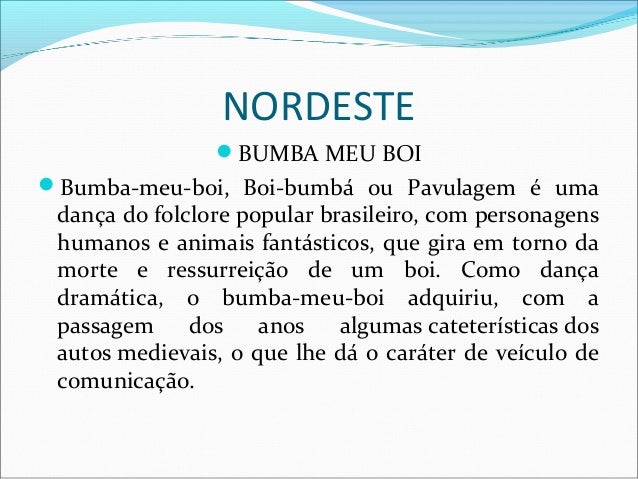 NORDESTE

• BUMBA MEU BOI

• Bumba-meu-boi, Boi-bumbá ou Pavulagem é uma dança do folclore popular brasileiro, com personagens humanos e animais fantásticos, que gira em torno da morte e ressurreição de um boi. Como dança dramática, o bumba-meu-boi adquiriu, com a passagem dos anos algumas cateterísticas dos autos medievais, o que lhe dá o caráter de veículo de comunicação.